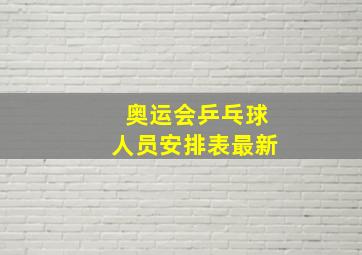 奥运会乒乓球
人员安排表最新